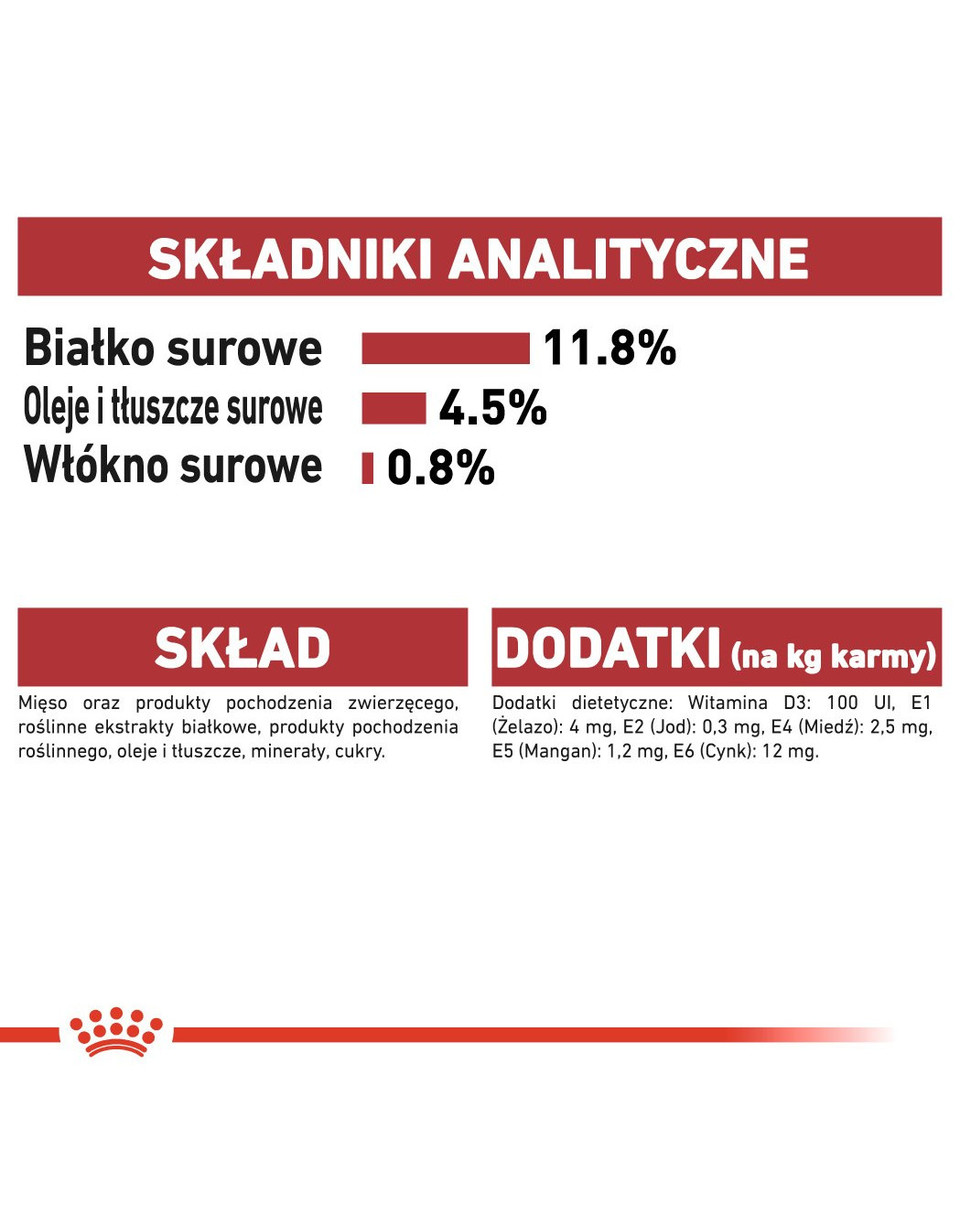 SKŁADNIKI ANALITYCZNE

Białko surowe 11.8%
Oleje i tłuszcze surowe 4.5%
Włókno surowe 0.8%

SKŁAD

Mięso oraz produkty pochodzenia zwierzęcego, roślinne ekstrakty białkowe, produkty pochodzenia roślinnego, oleje i tłuszcze, minerały, cukry.

DODATKI (na kg karmy)

Dodatki dietetyczne: Witamina D3: 100 UI, E1 (Żelazo): 4 mg, E2 (Jod): 0,3 mg, E4 (Miedź): 2,5 mg, E5 (Mangan): 1,2 mg, E6 (Cynk): 12 mg.